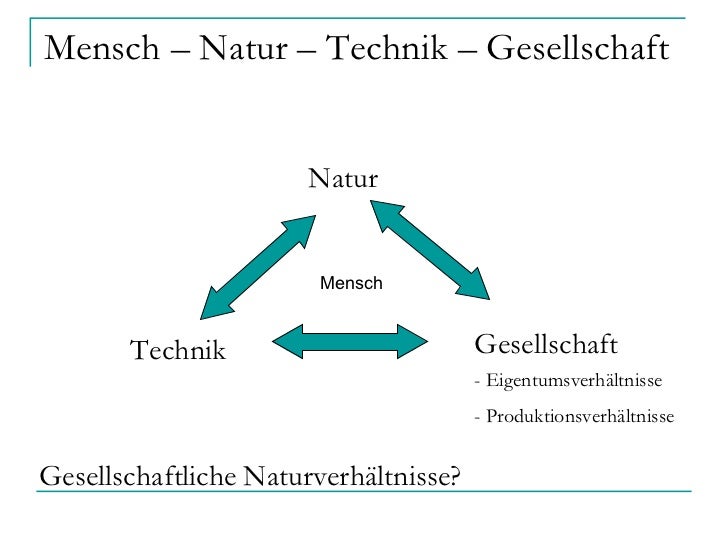 Mensch – Natur – Technik – Gesellschaft

Natur

Mensch

Technik

Gesellschaft
- Eigentumsverhältnisse
- Produktionsverhältnisse

Gesellschaftliche Naturverhältnisse?